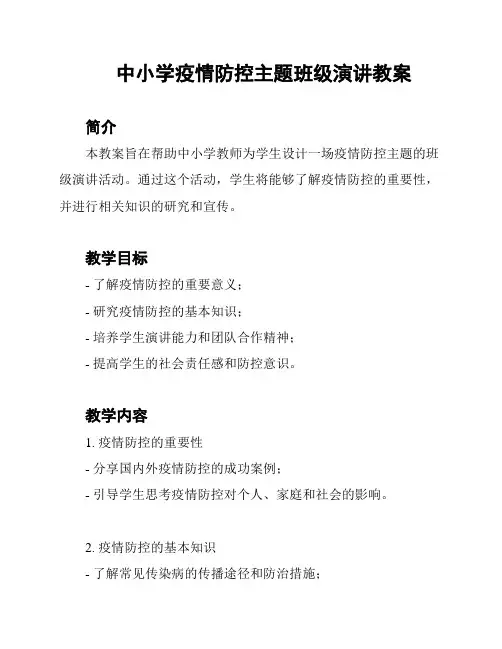 中小学疫情防控主题班级演讲教案

简介

本教案旨在帮助中小学教师为学生设计一场疫情防控主题的班级演讲活动。通过这个活动，学生将能够了解疫情防控的重要性，并进行相关知识的研究和宣传。

教学目标

- 了解疫情防控的重要意义；
- 研究疫情防控的基本知识；
- 培养学生演讲能力和团队合作精神；
- 提高学生的社会责任感和防控意识。

教学内容

1. 疫情防控的重要性
- 分享国内外疫情防控的成功案例；
- 引导学生思考疫情防控对个人、家庭和社会的影响。

2. 疫情防控的基本知识
- 了解常见传染病的传播途径和防治措施；